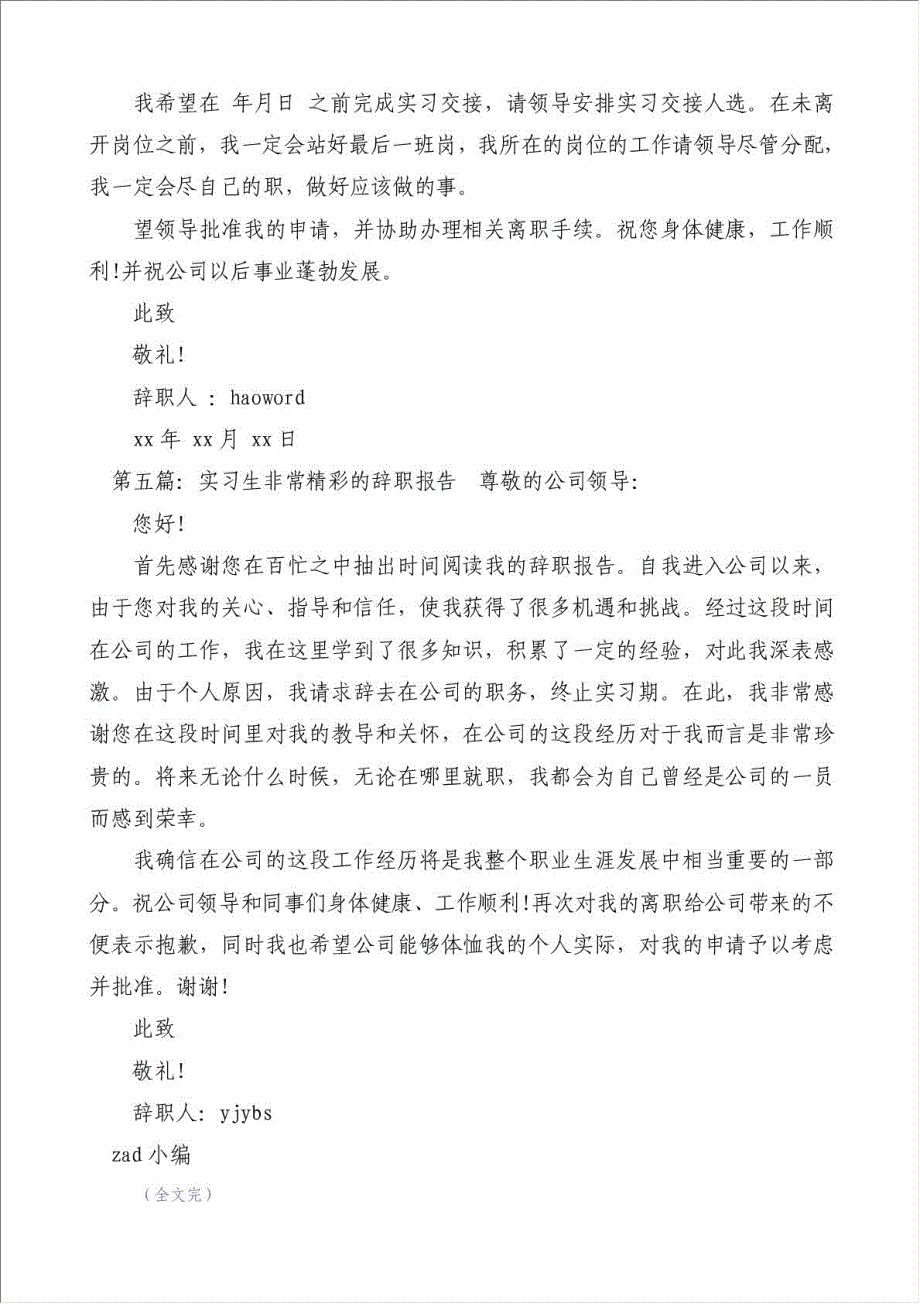 我希望在 年月日 之前完成实习交接，请领导安排实习交接人选。在未离开岗位之前，我一定会站好最后一班岗，我所在的岗位的工作请领导尽管分配，我一定会尽自己的职，做好应该做的事。

望领导批准我的申请，并协助办理相关离职手续。祝您身体健康，工作顺利!并祝公司以后事业蓬勃发展。

此致

敬礼!

辞职人 : haoword

xx 年 xx 月 xx 日

第五篇: 实习生非常精彩的辞职报告 尊敬的公司领导:

您好!

首先感谢您在百忙之中抽出时间阅读我的辞职报告。自我进入公司以来，由于您对我的关心、指导和信任，使我获得了很多机遇和挑战。经过这段时间在公司的工作，我在这里学到了很多知识，积累了一定的经验，对此我深表感激。由于个人原因，我请求辞去在公司的职务，终止实习期。在此，我非常感谢您在这段时间里对我的教导和关怀，在公司的这段经历对于我而言是非常珍贵的。将来无论什么时候，无论在哪里就职，我都会为自己曾经是公司的一员而感到荣幸。

我确信在公司的这段工作经历将是我整个职业生涯发展中相当重要的一部分。祝公司领导和同事们身体健康、工作顺利!再次对我的离职给公司带来的不便表示抱歉，同时我也希望公司能够体恤我的个人实际，对我的申请予以考虑并批准。谢谢!

此致

敬礼!

辞职人: yjybs

zad 小编

（全文完）